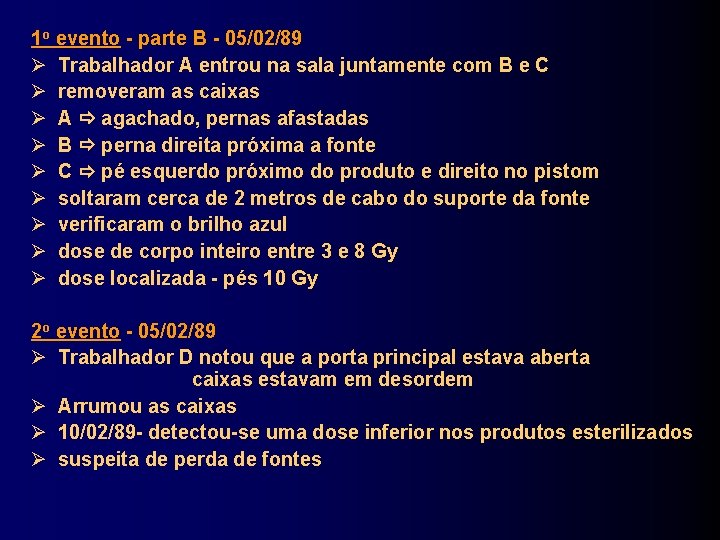 1º evento - parte B - 05/02/89
➢ Trabalhador A entrou na sala juntamente com B e C
➢ removeram as caixas
➢ A ⇨ agachado, pernas afastadas
➢ B ⇨ perna direita próxima a fonte
➢ C ⇨ pé esquerdo próximo do produto e direito no pistom
➢ soltaram cerca de 2 metros de cabo do suporte da fonte
➢ verificaram o brilho azul
➢ dose de corpo inteiro entre 3 e 8 Gy
➢ dose localizada - pés 10 Gy

2º evento - 05/02/89
➢ Trabalhador D notou que a porta principal estava aberta
caixas estavam em desordem
➢ Arrumou as caixas
➢ 10/02/89- detectou-se uma dose inferior nos produtos esterilizados
➢ suspeita de perda de fontes